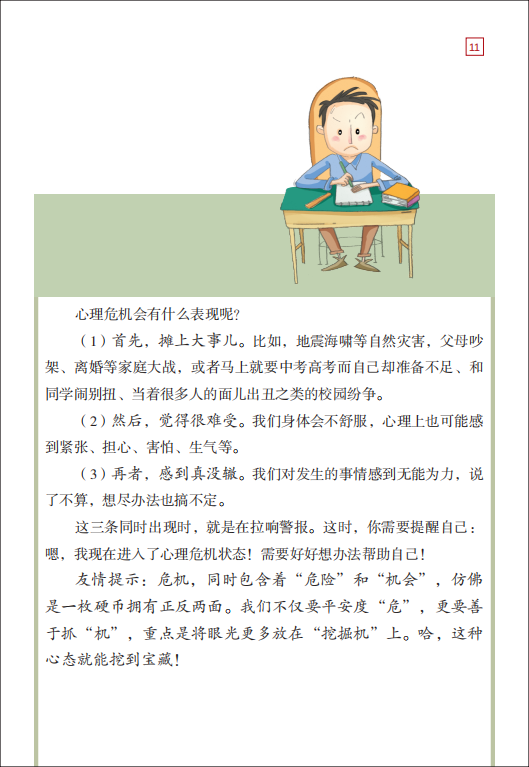 11

心理危机会有什么表现呢？

（1）首先，摊上大事儿。比如，地震海啸等自然灾害，父母吵架、离婚等家庭大战，或者马上就要中考高考而自己却准备不足、和同学闹别扭、当着很多人的面儿出丑之类的校园纷争。

（2）然后，觉得很难受。我们身体会不舒服，心理上也可能感到紧张、担心、害怕、生气等。

（3）再者，感到真没辙。我们对发生的事情感到无能为力，说了不算，想尽办法也搞不定。

这三条同时出现时，就是在拉响警报。这时，你需要提醒自己：嗯，我现在进入了心理危机状态！需要好好想办法帮助自己！

友情提示：危机，同时包含着“危险”和“机会”，仿佛是一枚硬币拥有正反两面。我们不仅要平安度“危”，更要善于抓“机”，重点是将眼光更多放在“挖掘机”上。哈，这种心态就能挖到宝藏！